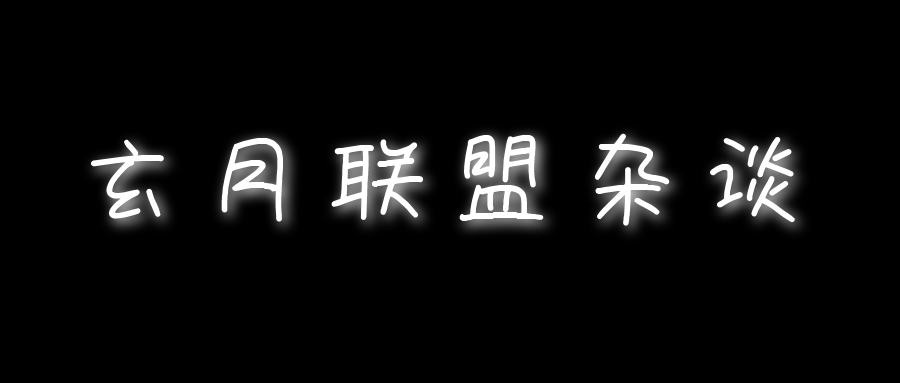 玄月联盟杂谈